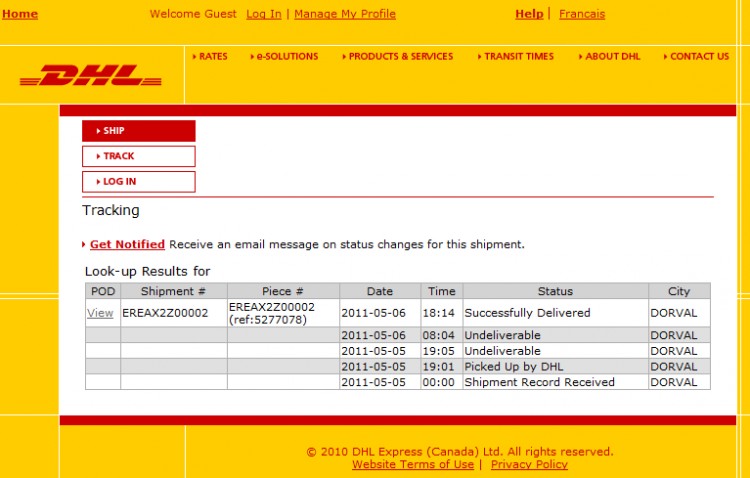 Home Welcome Guest Log In | Manage My Profile Help | Francais

DHL

RATES e-SOLUTIONS PRODUCTS & SERVICES TRANSIT TIMES ABOUT DHL CONTACT US

SHIP
TRACK
LOG IN

Tracking

Get Notified Receive an email message on status changes for this shipment.

Look-up Results for

| POD | Shipment # | Piece # | Date | Time | Status | City |
|---|---|---|---|---|---|---|
| View | EREAX2Z00002 | EREAX2Z00002 (ref:5277078) | 2011-05-06 | 18:14 | Successfully Delivered | DORVAL |
| | | | 2011-05-06 | 08:04 | Undeliverable | DORVAL |
| | | | 2011-05-05 | 19:05 | Undeliverable | DORVAL |
| | | | 2011-05-05 | 19:01 | Picked Up by DHL | DORVAL |
| | | | 2011-05-05 | 00:00 | Shipment Record Received | DORVAL |

© 2010 DHL Express (Canada) Ltd. All rights reserved.
Website Terms of Use | Privacy Policy